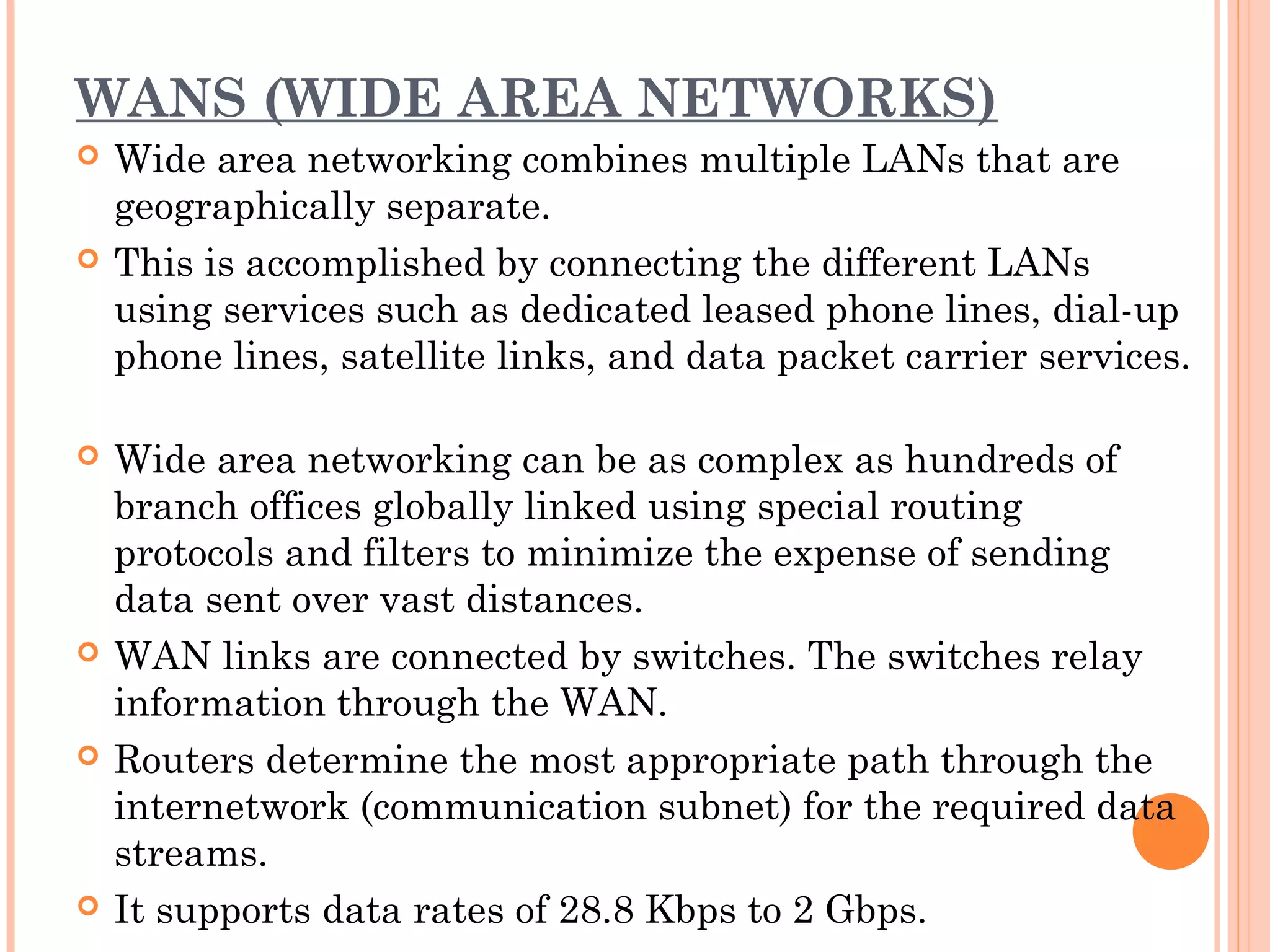 WANS (WIDE AREA NETWORKS)

Wide area networking combines multiple LANs that are geographically separate.

This is accomplished by connecting the different LANs using services such as dedicated leased phone lines, dial-up phone lines, satellite links, and data packet carrier services.

Wide area networking can be as complex as hundreds of branch offices globally linked using special routing protocols and filters to minimize the expense of sending data sent over vast distances.

WAN links are connected by switches. The switches relay information through the WAN.

Routers determine the most appropriate path through the internetwork (communication subnet) for the required data streams.

It supports data rates of 28.8 Kbps to 2 Gbps.